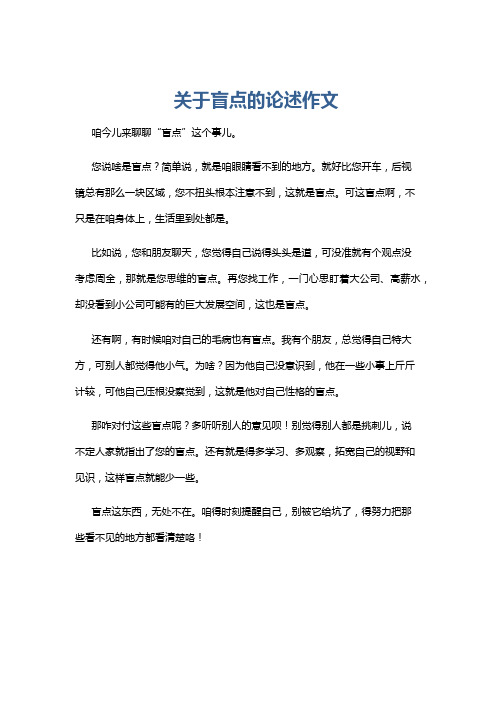 关于盲点的论述作文

咱今儿来聊聊“盲点”这个事儿。

您说啥是盲点？简单说，就是咱眼睛看不到的地方。就好比您开车，后视镜总有那么一块区域，您不扭头根本注意不到，这就是盲点。可这盲点啊，不只是在咱身体上，生活里到处都是。

比如说，您和朋友聊天，您觉得自己说得头头是道，可没准就有个观点没考虑周全，那就是您思维的盲点。再您找工作，一门心思盯着大公司、高薪水，却没看到小公司可能有的巨大发展空间，这也是盲点。

还有啊，有时候咱对自己的毛病也有盲点。我有个朋友，总觉得自己特大方，可别人都觉得他小气。为啥？因为他自己没意识到，他在一些小事上斤斤计较，可他自己压根没察觉到，这就是他对自己性格的盲点。

那咋对付这些盲点呢？多听听别人的意见呗！别觉得别人都是挑刺儿，说不定人家就指出了您的盲点。还有就是得多学习、多观察，拓宽自己的视野和见识，这样盲点就能少一些。

盲点这东西，无处不在。咱得时刻提醒自己，别被它给坑了，得努力把那些看不见的地方都看清楚咯！